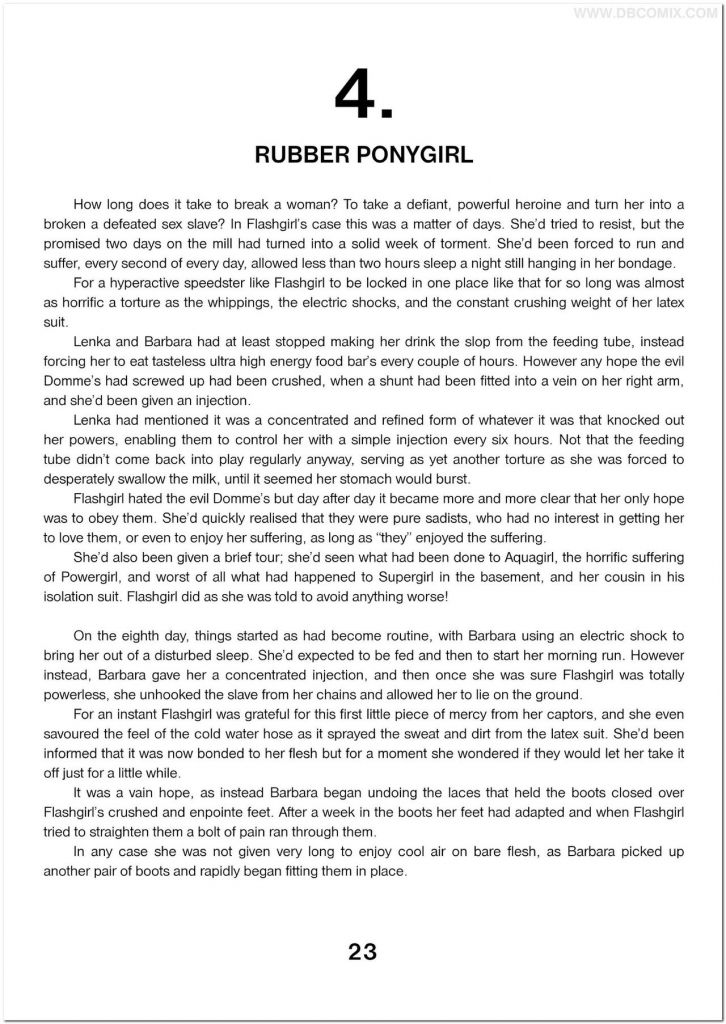 4.

RUBBER PONYGIRL

How long does it take to break a woman? To take a defiant, powerful heroine and turn her into a broken a defeated sex slave? In Flashgirl's case this was a matter of days. She'd tried to resist, but the promised two days on the mill had turned into a solid week of torment. She'd been forced to run and suffer, every second of every day, allowed less than two hours sleep a night still hanging in her bondage.

For a hyperactive speedster like Flashgirl to be locked in one place like that for so long was almost as horrific a torture as the whippings, the electric shocks, and the constant crushing weight of her latex suit.

Lenka and Barbara had at least stopped making her drink the slop from the feeding tube, instead forcing her to eat tasteless ultra high energy food bar's every couple of hours. However any hope the evil Domme's had screwed up had been crushed, when a shunt had been fitted into a vein on her right arm, and she'd been given an injection.

Lenka had mentioned it was a concentrated and refined form of whatever it was that knocked out her powers, enabling them to control her with a simple injection every six hours. Not that the feeding tube didn't come back into play regularly anyway, serving as yet another torture as she was forced to desperately swallow the milk, until it seemed her stomach would burst.

Flashgirl hated the evil Domme's but day after day it became more and more clear that her only hope was to obey them. She'd quickly realised that they were pure sadists, who had no interest in getting her to love them, or even to enjoy her suffering, as long as "they" enjoyed the suffering.

She'd also been given a brief tour; she'd seen what had been done to Aquagirl, the horrific suffering of Powergirl, and worst of all what had happened to Supergirl in the basement, and her cousin in his isolation suit. Flashgirl did as she was told to avoid anything worse!

On the eighth day, things started as had become routine, with Barbara using an electric shock to bring her out of a disturbed sleep. She'd expected to be fed and then to start her morning run. However instead, Barbara gave her a concentrated injection, and then once she was sure Flashgirl was totally powerless, she unhooked the slave from her chains and allowed her to lie on the ground.

For an instant Flashgirl was grateful for this first little piece of mercy from her captors, and she even savoured the feel of the cold water hose as it sprayed the sweat and dirt from the latex suit. She'd been informed that it was now bonded to her flesh but for a moment she wondered if they would let her take it off just for a little while.

It was a vain hope, as instead Barbara began undoing the laces that held the boots closed over Flashgirl's crushed and enpointe feet. After a week in the boots her feet had adapted and when Flashgirl tried to straighten them a bolt of pain ran through them.

In any case she was not given very long to enjoy cool air on bare flesh, as Barbara picked up another pair of boots and rapidly began fitting them in place.

23

WWW.DBCOMIX.COM